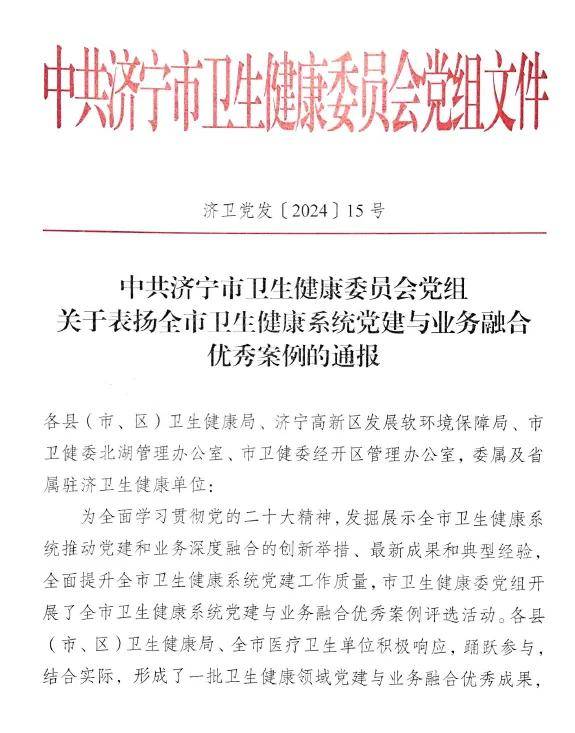 中共济宁市卫生健康委员会党组文件

济卫党发〔2024〕15号

中共济宁市卫生健康委员会党组
关于表扬全市卫生健康系统党建与业务融合
优秀案例的通报

各县（市、区）卫生健康局、济宁高新区发展软环境保障局、市卫健委北湖管理办公室、市卫健委经开区管理办公室，委属及省属驻济卫生健康单位：

为全面学习贯彻党的二十大精神，发掘展示全市卫生健康系统推动党建和业务深度融合的创新举措、最新成果和典型经验，全面提升全市卫生健康系统党建工作质量，市卫生健康委党组开展了全市卫生健康系统党建与业务融合优秀案例评选活动。各县（市、区）卫生健康局、全市医疗卫生单位积极响应，踊跃参与，结合实际，形成了一批卫生健康领域党建与业务融合优秀成果，